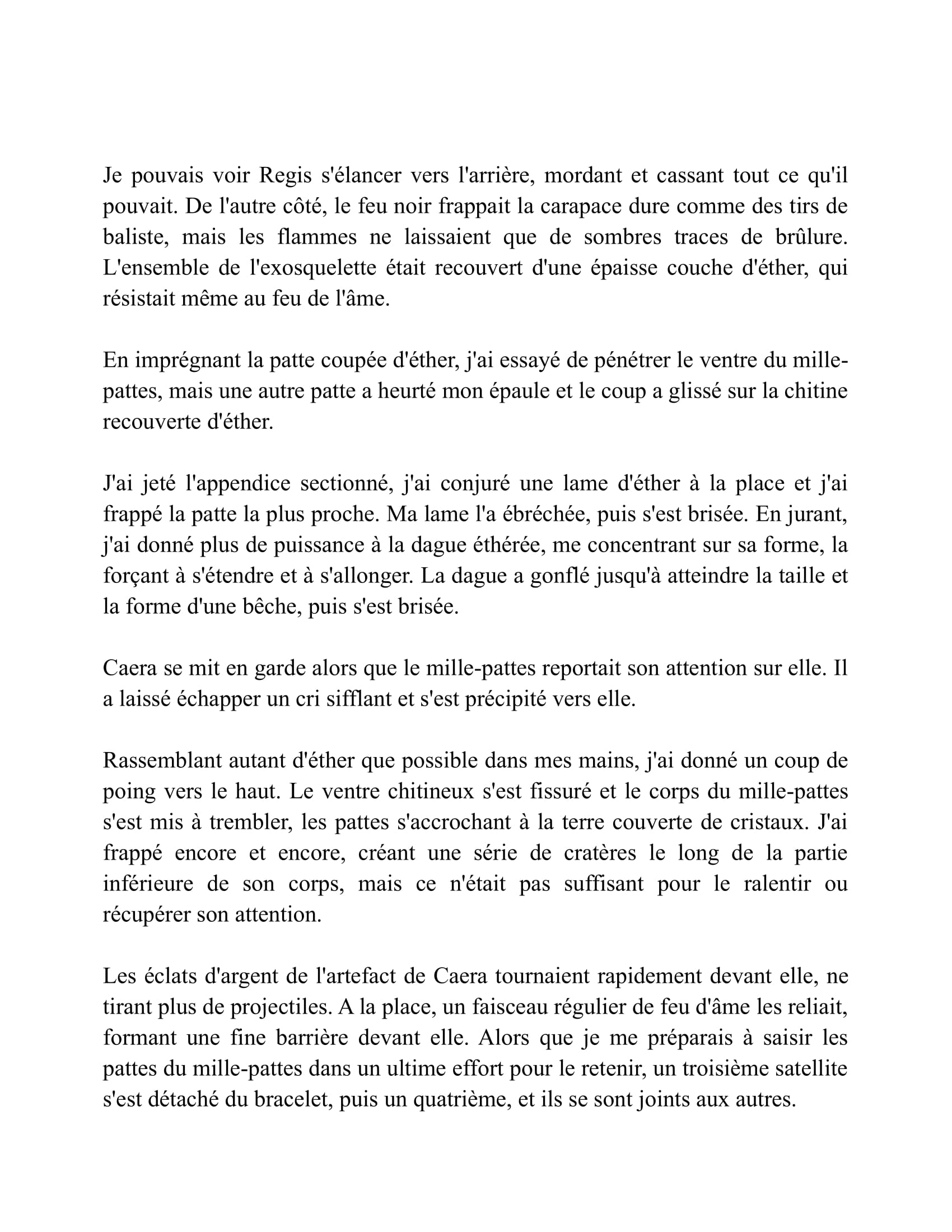 Je pouvais voir Regis s'élancer vers l'arrière, mordant et cassant tout ce qu'il pouvait. De l'autre côté, le feu noir frappait la carapace dure comme des tirs de baliste, mais les flammes ne laissaient que de sombres traces de brûlure. L'ensemble de l'exosquelette était recouvert d'une épaisse couche d'éther, qui résistait même au feu de l'âme.

En imprégnant la patte coupée d'éther, j'ai essayé de pénétrer le ventre du mille-pattes, mais une autre patte a heurté mon épaule et le coup a glissé sur la chitine recouverte d'éther.

J'ai jeté l'appendice sectionné, j'ai conjuré une lame d'éther à la place et j'ai frappé la patte la plus proche. Ma lame l'a ébréchée, puis s'est brisée. En jurant, j'ai donné plus de puissance à la dague éthérée, me concentrant sur sa forme, la forçant à s'étendre et à s'allonger. La dague a gonflé jusqu'à atteindre la taille et la forme d'une bêche, puis s'est brisée.

Caera se mit en garde alors que le mille-pattes reportait son attention sur elle. Il a laissé échapper un cri sifflant et s'est précipité vers elle.

Rassemblant autant d'éther que possible dans mes mains, j'ai donné un coup de poing vers le haut. Le ventre chitineux s'est fissuré et le corps du mille-pattes s'est mis à trembler, les pattes s'accrochant à la terre couverte de cristaux. J'ai frappé encore et encore, créant une série de cratères le long de la partie inférieure de son corps, mais ce n'était pas suffisant pour le ralentir ou récupérer son attention.

Les éclats d'argent de l'artefact de Caera tournaient rapidement devant elle, ne tirant plus de projectiles. A la place, un faisceau régulier de feu d'âme les reliait, formant une fine barrière devant elle. Alors que je me préparais à saisir les pattes du mille-pattes dans un ultime effort pour le retenir, un troisième satellite s'est détaché du bracelet, puis un quatrième, et ils se sont joints aux autres.